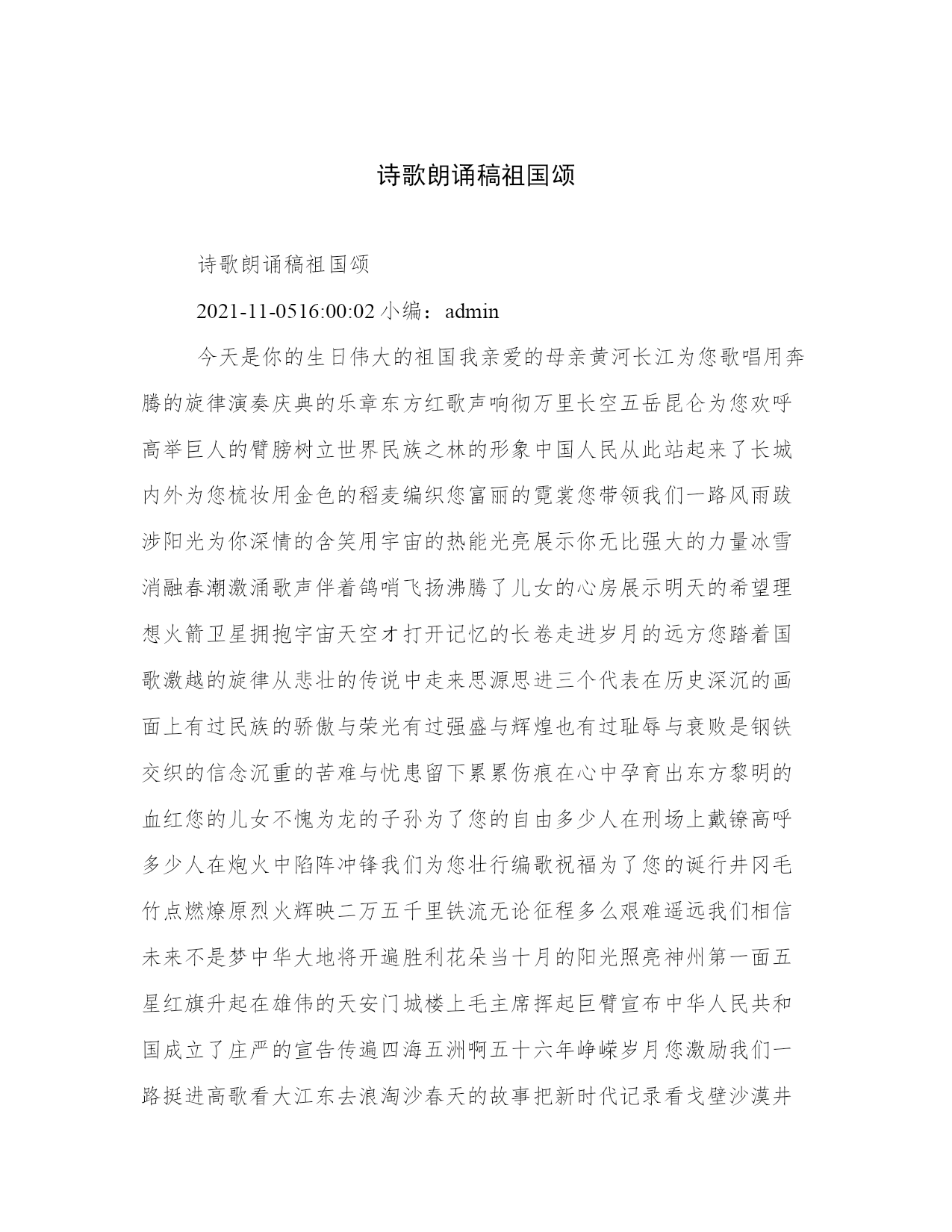 诗歌朗诵稿祖国颂

诗歌朗诵稿祖国颂

2021-11-0516:00:02 小编：admin

今天是你的生日伟大的祖国我亲爱的母亲黄河长江为您歌唱用奔腾的旋律演奏庆典的乐章东方红歌声响彻万里长空五岳昆仑为您欢呼高举巨人的臂膀树立世界民族之林的形象中国人民从此站起来了长城内外为您梳妆用金色的稻麦编织您富丽的霓裳您带领我们一路风雨跋涉阳光为你深情的含笑用宇宙的热能光亮展示你无比强大的力量冰雪消融春潮激涌歌声伴着鸽哨飞扬沸腾了儿女的心房展示明天的希望理想火箭卫星拥抱宇宙天空才打开记忆的长卷走进岁月的远方您踏着国歌激越的旋律从悲壮的传说中走来思源思进三个代表在历史深沉的画面上有过民族的骄傲与荣光有过强盛与辉煌也有过耻辱与衰败是钢铁交织的信念沉重的苦难与忧患留下累累伤痕在心中孕育出东方黎明的血红您的儿女不愧为龙的子孙为了您的自由多少人在刑场上戴镣高呼多少人在炮火中陷阵冲锋我们为您壮行编歌祝福为了您的诞行井冈毛竹点燃燎原烈火辉映二万五千里铁流无论征程多么艰难遥远我们相信未来不是梦中华大地将开遍胜利花朵当十月的阳光照亮神州第一面五星红旗升起在雄伟的天安门城楼上毛主席挥起巨臂宣布中华人民共和国成立了庄严的宣告传遍四海五洲啊五十六年峥嵘岁月您激励我们一路挺进高歌看大江东去浪淘沙春天的故事把新时代记录看戈壁沙漠井